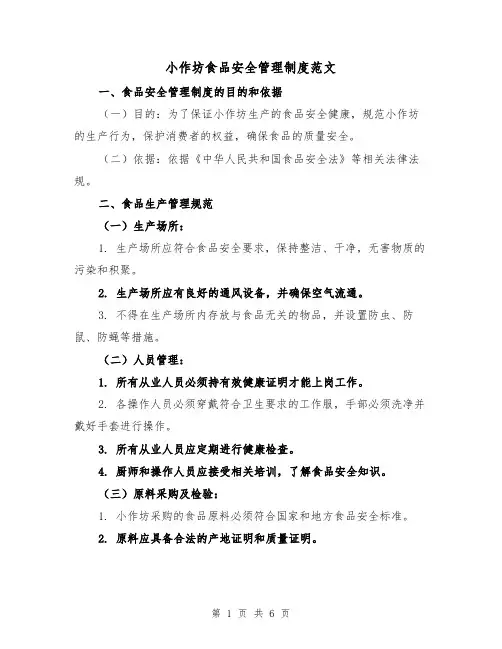 小作坊食品安全管理制度范文

一、食品安全管理制度的目的和依据

（一）目的：为了保证小作坊生产的食品安全健康，规范小作坊的生产行为，保护消费者的权益，确保食品的质量安全。

（二）依据：依据《中华人民共和国食品安全法》等相关法律法规。

二、食品生产管理规范

（一）生产场所：

1. 生产场所应符合食品安全要求，保持整洁、干净，无害物质的污染和积聚。

2. 生产场所应有良好的通风设备，并确保空气流通。

3. 不得在生产场所内存放与食品无关的物品，并设置防虫、防鼠、防蝇等措施。

（二）人员管理：

1. 所有从业人员必须持有效健康证明才能上岗工作。

2. 各操作人员必须穿戴符合卫生要求的工作服，手部必须洗净并戴好手套进行操作。

3. 所有从业人员应定期进行健康检查。

4. 厨师和操作人员应接受相关培训，了解食品安全知识。

（三）原料采购及检验：

1. 小作坊采购的食品原料必须符合国家和地方食品安全标准。

2. 原料应具备合法的产地证明和质量证明。

第 1 页 共 6 页